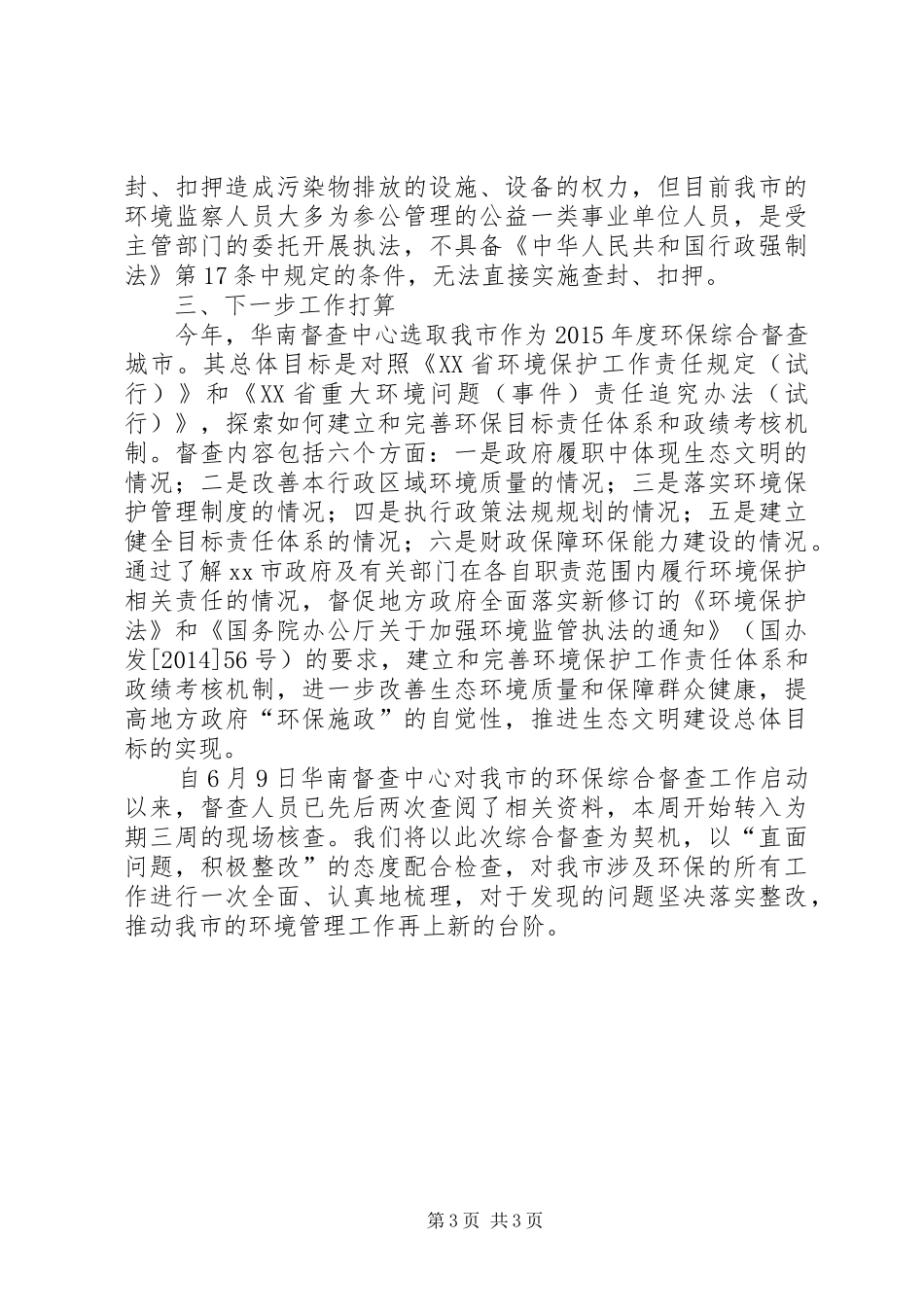 封、扣押造成污染物排放的设施、设备的权力，但目前我市的环境监察人员大多为参公管理的公益一类事业单位人员，是受主管部门的委托开展执法，不具备《中华人民共和国行政强制法》第17条中规定的条件，无法直接实施查封、扣押。

三、下一步工作打算

今年，华南督查中心选取我市作为2015年度环保综合督查城市。其总体目标是对照《XX省环境保护工作责任规定（试行）》和《XX省重大环境问题（事件）责任追究办法（试行）》，探索如何建立和完善环保目标责任体系和政绩考核机制。督查内容包括六个方面：一是政府履职中体现生态文明的情况；二是改善本行政区域环境质量的情况；三是落实环境保护管理制度的情况；四是执行政策法规规划的情况；五是建立健全目标责任体系的情况；六是财政保障环保能力建设的情况。通过了解xx市政府及有关部门在各自职责范围内履行环境保护相关责任的情况，督促地方政府全面落实新修订的《环境保护法》和《国务院办公厅关于加强环境监管执法的通知》（国办发[2014]56号）的要求，建立和完善环境保护工作责任体系和政绩考核机制，进一步改善生态环境质量和保障群众健康，提高地方政府“环保施政”的自觉性，推进生态文明建设总体目标的实现。

自6月9日华南督查中心对我市的环保综合督查工作启动以来，督查人员已先后两次查阅了相关资料，本周开始转入为期三周的现场核查。我们将以此次综合督查为契机，以“直面问题，积极整改”的态度配合检查，对我市涉及环保的所有工作进行一次全面、认真地梳理，对于发现的问题坚决落实整改，推动我市的环境管理工作再上新的台阶。

第3页 共3页